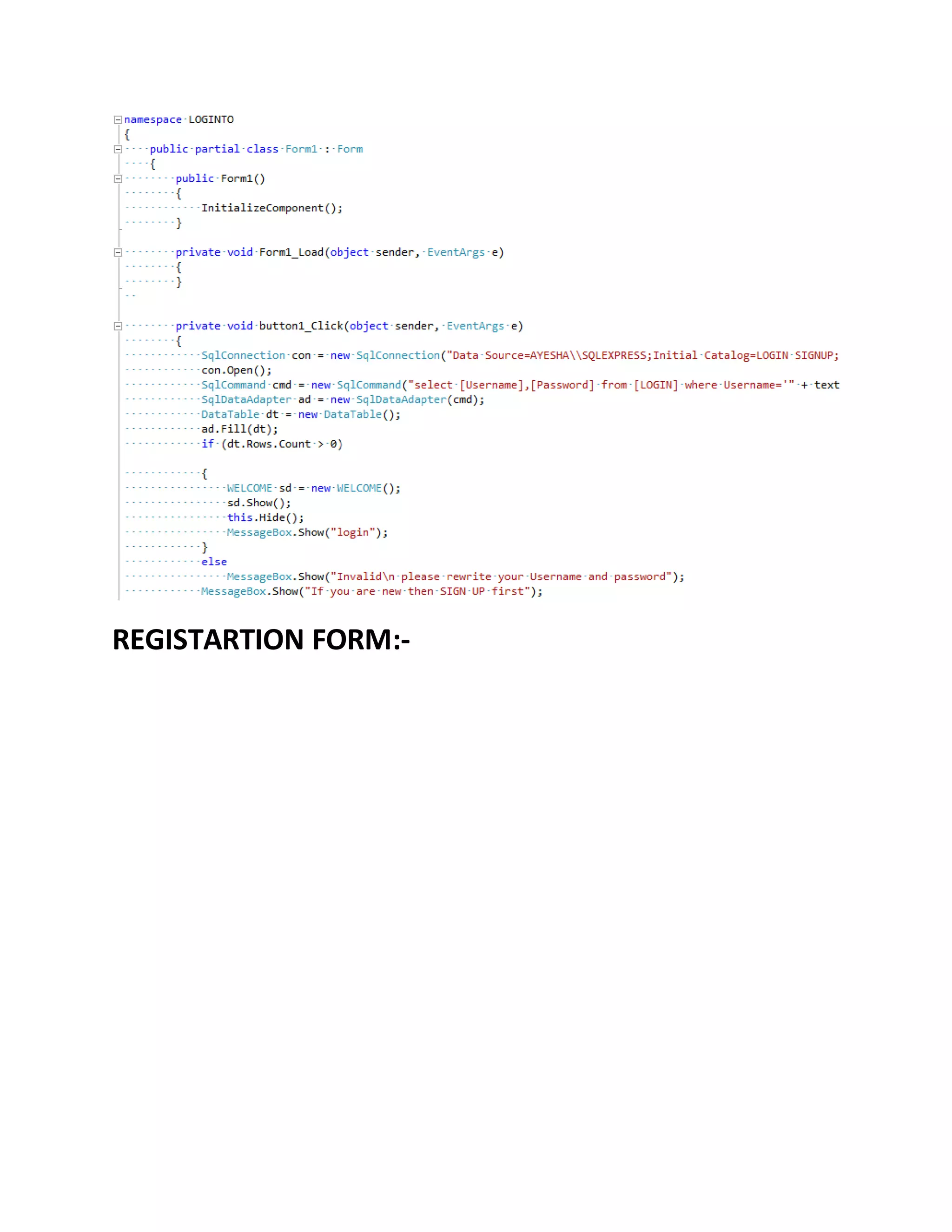 namespace LOGINTO
{
    public partial class Form1 : Form
    {
        public Form1()
        {
            InitializeComponent();
        }

        private void Form1_Load(object sender, EventArgs e)
        {
        }


        private void button1_Click(object sender, EventArgs e)
        {
            SqlConnection con = new SqlConnection("Data Source=AYESHA\\SQLEXPRESS;Initial Catalog=LOGIN SIGNUP;
            con.Open();
            SqlCommand cmd = new SqlCommand("select [Username],[Password] from [LOGIN] where Username='" + text
            SqlDataAdapter ad = new SqlDataAdapter(cmd);
            DataTable dt = new DataTable();
            ad.Fill(dt);
            if (dt.Rows.Count > 0)

            {
                WELCOME sd = new WELCOME();
                sd.Show();
                this.Hide();
                MessageBox.Show("login");
            }
            else
                MessageBox.Show("Invalid\n please rewrite your Username and password");
            MessageBox.Show("If you are new then SIGN UP first");

REGISTARTION FORM:-